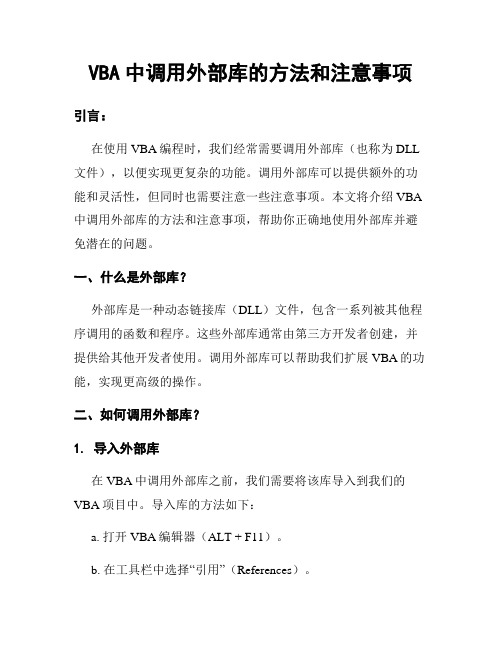 VBA 中调用外部库的方法和注意事项

引言：

在使用 VBA 编程时，我们经常需要调用外部库（也称为 DLL 文件），以便实现更复杂的功能。调用外部库可以提供额外的功能和灵活性，但同时也需要注意一些注意事项。本文将介绍 VBA 中调用外部库的方法和注意事项，帮助你正确地使用外部库并避免潜在的问题。

一、什么是外部库？

外部库是一种动态链接库（DLL）文件，包含一系列被其他程序调用的函数和程序。这些外部库通常由第三方开发者创建，并提供给其他开发者使用。调用外部库可以帮助我们扩展 VBA 的功能，实现更高级的操作。

二、如何调用外部库？

1. 导入外部库

在 VBA 中调用外部库之前，我们需要将该库导入到我们的 VBA 项目中。导入库的方法如下：

a. 打开 VBA 编辑器（ALT + F11）。

b. 在工具栏中选择“引用”（References）。